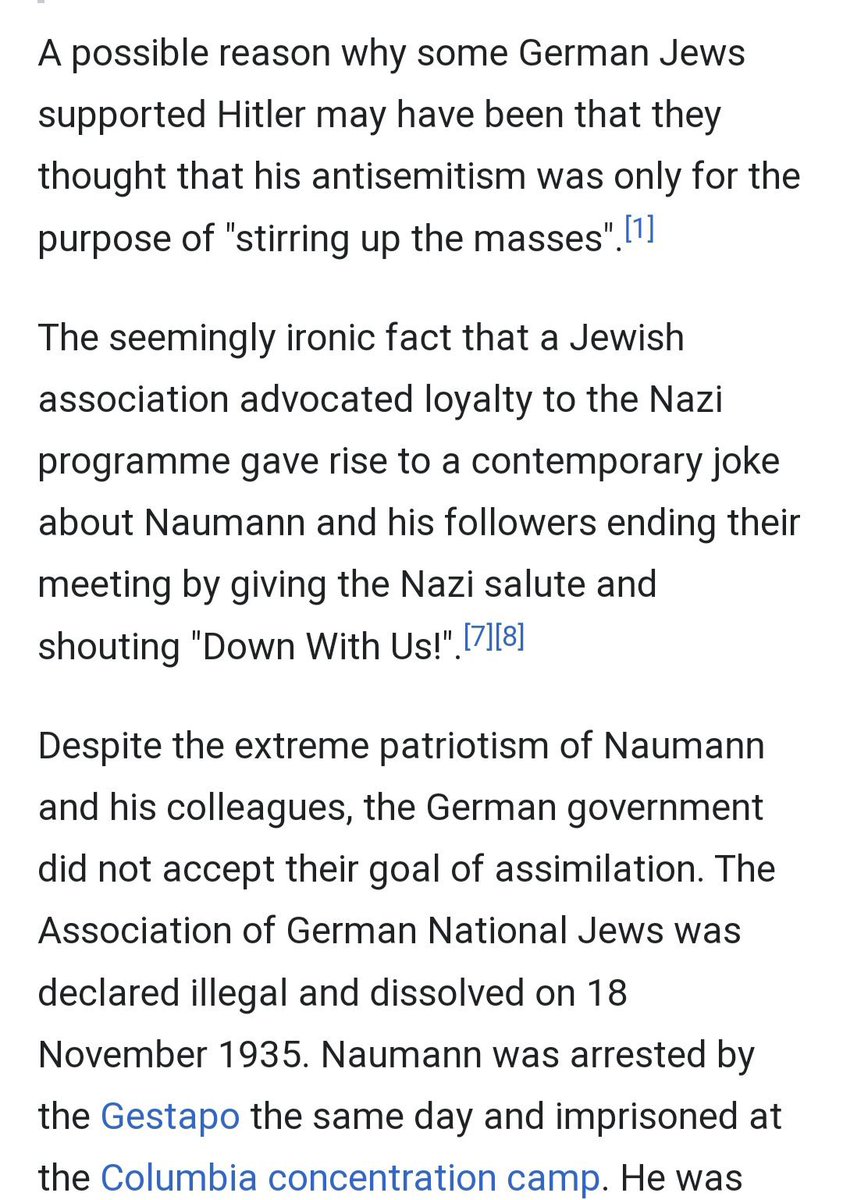 A possible reason why some German Jews supported Hitler may have been that they thought that his antisemitism was only for the purpose of "stirring up the masses".[1]

The seemingly ironic fact that a Jewish association advocated loyalty to the Nazi programme gave rise to a contemporary joke about Naumann and his followers ending their meeting by giving the Nazi salute and shouting "Down With Us!".[7][8]

Despite the extreme patriotism of Naumann and his colleagues, the German government did not accept their goal of assimilation. The Association of German National Jews was declared illegal and dissolved on 18 November 1935. Naumann was arrested by the Gestapo the same day and imprisoned at the Columbia concentration camp. He was